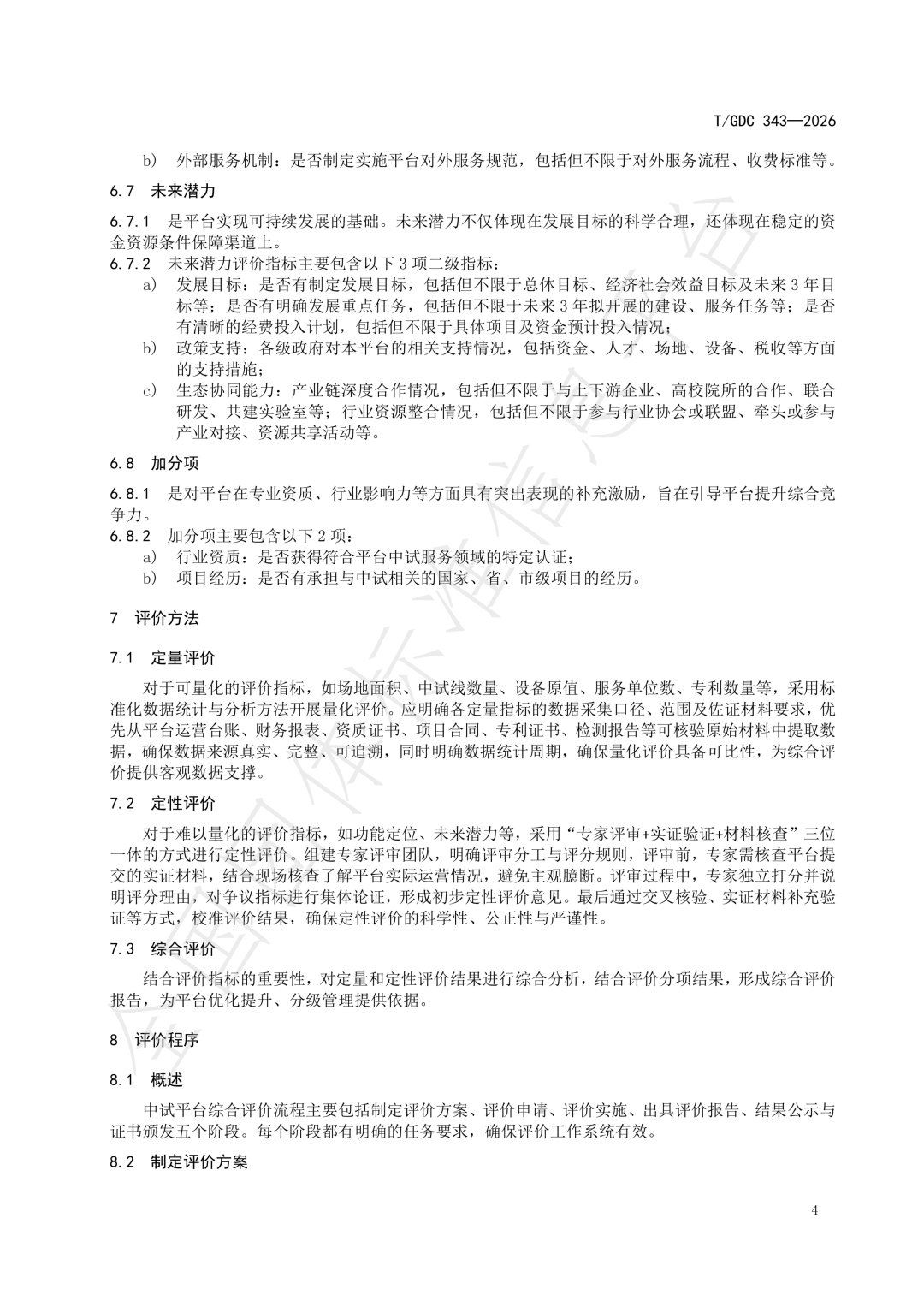 T/GDC 343—2026

b） 外部服务机制：是否制定实施平台对外服务规范，包括但不限于对外服务流程、收费标准等。

6.7 未来潜力

6.7.1 是平台实现可持续发展的基础。未来潜力不仅体现在发展目标的科学合理，还体现在稳定的资金资源条件保障渠道上。

6.7.2 未来潜力评价指标主要包含以下 3 项二级指标：

a） 发展目标：是否有制定发展目标，包括但不限于总体目标、经济社会效益目标及未来 3 年目标等；是否有明确发展重点任务，包括但不限于未来 3 年拟开展的建设、服务任务等；是否有清晰的经费投入计划，包括但不限于具体项目及资金预计投入情况；

b） 政策支持：各级政府对本平台的相关支持情况，包括资金、人才、场地、设备、税收等方面的支持措施；

c） 生态协同能力：产业链深度合作情况，包括但不限于与上下游企业、高校院所的合作、联合研发、共建实验室等；行业资源整合情况，包括但不限于参与行业协会或联盟、牵头或参与产业对接、资源共享活动等。

6.8 加分项

6.8.1 是对平台在专业资质、行业影响力等方面具有突出表现的补充激励，旨在引导平台提升综合竞争力。

6.8.2 加分项主要包含以下 2 项：

a） 行业资质：是否获得符合平台中试服务领域的特定认证；

b） 项目经历：是否有承担与中试相关的国家、省、市级项目的经历。

7 评价方法

7.1 定量评价

对于可量化的评价指标，如场地面积、中试线数量、设备原值、服务单位数、专利数量等，采用标准化数据统计与分析方法开展量化评价。应明确各定量指标的数据采集口径、范围及佐证材料要求，优先从平台运营台账、财务报表、资质证书、项目合同、专利证书、检测报告等可核验原始材料中提取数据，确保数据来源真实、完整、可追溯，同时明确数据统计周期，确保量化评价具备可比性，为综合评价提供客观数据支撑。

7.2 定性评价

对于难以量化的评价指标，如功能定位、未来潜力等，采用“专家评审+实证验证+材料核查”三位一体的方式进行定性评价。组建专家评审团队，明确评审分工与评分规则，评审前，专家需核查平台提交的实证材料，结合现场核查了解平台实际运营情况，避免主观臆断。评审过程中，专家独立打分并说明评分理由，对争议指标进行集体论证，形成初步定性评价意见。最后通过交叉核验、实证材料补充验证等方式，校准评价结果，确保定性评价的科学性、公正性与严谨性。

7.3 综合评价

结合评价指标的重要性，对定量和定性评价结果进行综合分析，结合评价分项结果，形成综合评价报告，为平台优化提升、分级管理提供依据。

8 评价程序

8.1 概述

中试平台综合评价流程主要包括制定评价方案、评价申请、评价实施、出具评价报告、结果公示与证书颁发五个阶段。每个阶段都有明确的任务要求，确保评价工作系统有效。

8.2 制定评价方案

4